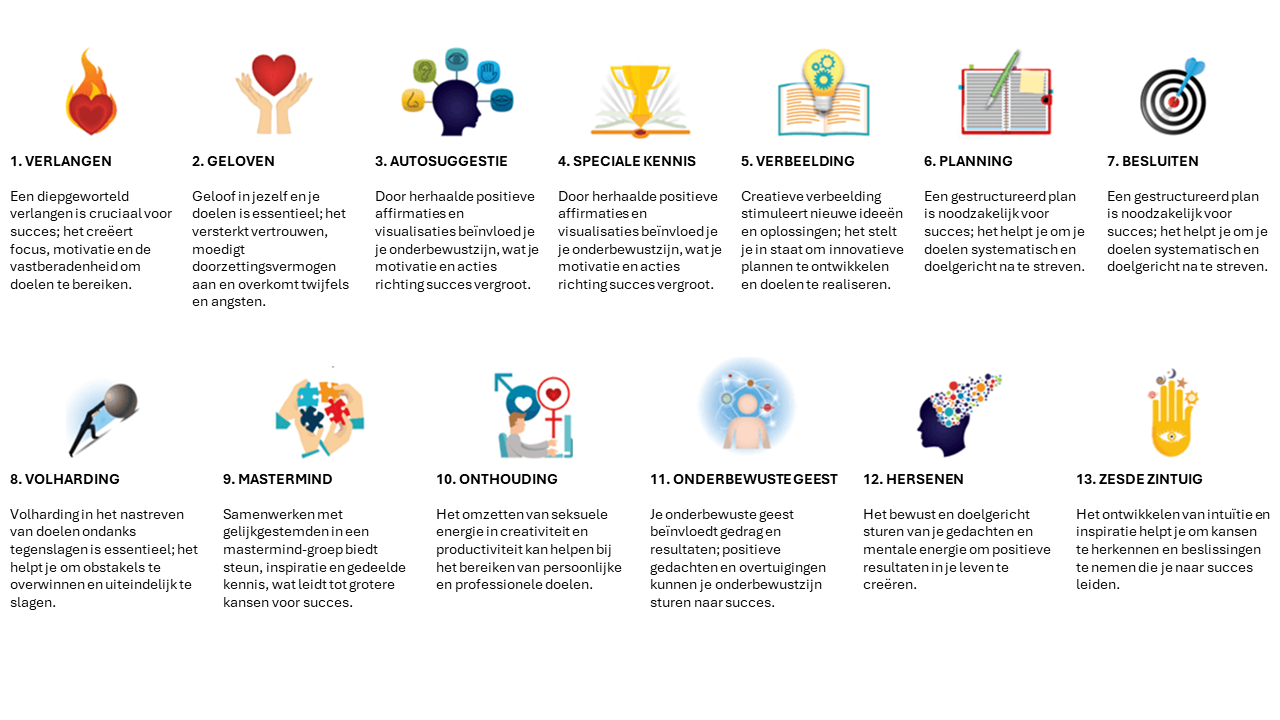 1. VERLANGEN

Een diepgeworteld verlangen is cruciaal voor succes; het creëert focus, motivatie en de vastberadenheid om doelen te bereiken.

2. GELOVEN

Geloof in jezelf en je doelen is essentieel; het versterkt vertrouwen, moedigt doorzettingsvermogen aan en overkomt twijfels en angsten.

3. AUTOSUGGESTIE

Door herhaalde positieve affirmaties en visualisaties beïnvloed je je onderbewustzijn, wat je motivatie en acties richting succes vergroot.

4. SPECIALE KENNIS

Door herhaalde positieve affirmaties en visualisaties beïnvloed je je onderbewustzijn, wat je motivatie en acties richting succes vergroot.

5. VERBEELDING

Creatieve verbeelding stimuleert nieuwe ideeën en oplossingen; het stelt je in staat om innovatieve plannen te ontwikkelen en doelen te realiseren.

6. PLANNING

Een gestructureerd plan is noodzakelijk voor succes; het helpt je om je doelen systematisch en doelgericht na te streven.

7. BESLUITEN

Een gestructureerd plan is noodzakelijk voor succes; het helpt je om je doelen systematisch en doelgericht na te streven.

8. VOLHARDING

Volharding in het nastreven van doelen ondanks tegenslagen is essentieel; het helpt je om obstakels te overwinnen en uiteindelijk te slagen.

9. MASTERMIND

Samenwerken met gelijkgestemden in een mastermind-groep biedt steun, inspiratie en gedeelde kennis, wat leidt tot grotere kansen voor succes.

10. ONTHOUDING

Het omzetten van seksuele energie in creativiteit en productiviteit kan helpen bij het bereiken van persoonlijke en professionele doelen.

11. ONDERBEWUSTE GEEST

Je onderbewuste geest beïnvloedt gedrag en resultaten; positieve gedachten en overtuigingen kunnen je onderbewustzijn sturen naar succes.

12. HERSENEN

Het bewust en doelgericht sturen van je gedachten en mentale energie om positieve resultaten in je leven te creëren.

13. ZESDE ZINTUIG

Het ontwikkelen van intuïtie en inspiratie helpt je om kansen te herkennen en beslissingen te nemen die je naar succes leiden.